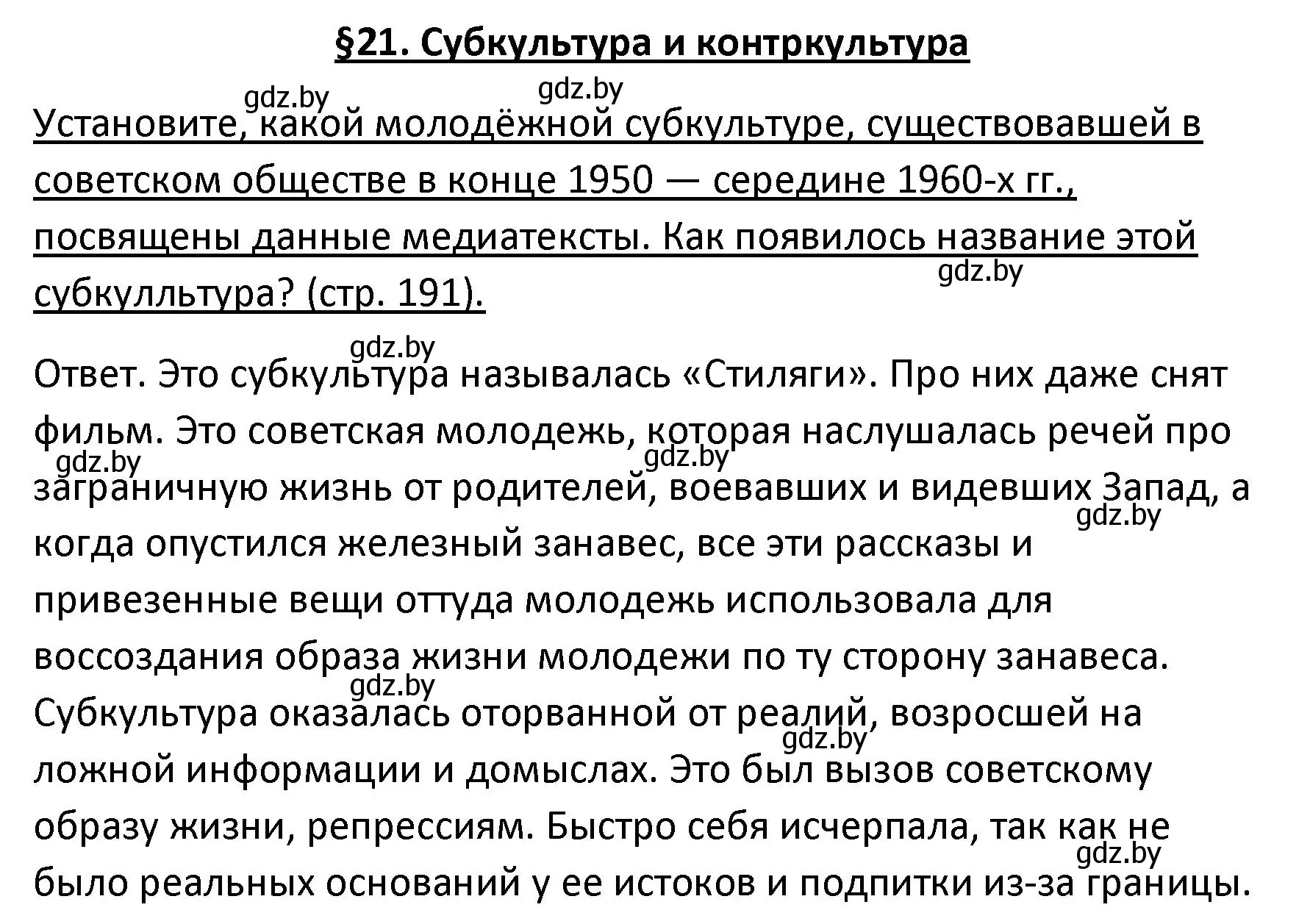 §21. Субкультура и контркультура

gdz.by gdz.by

Установите, какой молодёжной субкультуре, существовавшей в советском обществе в конце 1950 — середине 1960-х гг., посвящены данные медиатексты. Как появилось название этой субкулльтура? (стр. 191).

gdz.by

gdz.by

Ответ. Это субкультура называлась «Стиляги». Про них даже снят фильм. Это советская молодежь, которая наслушалась речей про заграничную жизнь от родителей, воевавших и видевших Запад, а когда опустился железный занавес, все эти рассказы и привезенные вещи оттуда молодежь использовала для воссоздания образа жизни молодежи по ту сторону занавеса. Субкультура оказалась оторванной от реалий, возросшей на ложной информации и домыслах. Это был вызов советскому образу жизни, репрессиям. Быстро себя исчерпала, так как не было реальных оснований у ее истоков и подпитки из-за границы.

gdz.by gdz.by gdz.by gdz.by gdz.by gdz.by